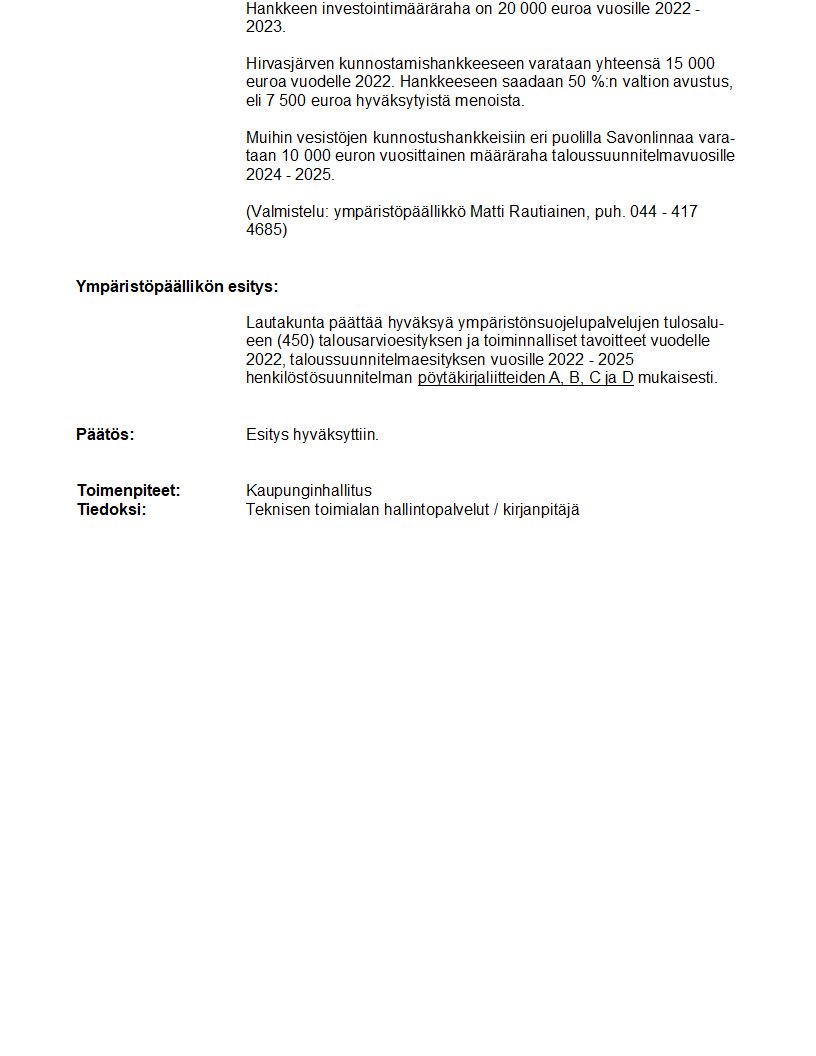 Hankkeen investointimääräraha on 20 000 euroa vuosille 2022 - 2023.

Hirvasjärven kunnostamishankkeeseen varataan yhteensä 15 000 euroa vuodelle 2022. Hankkeeseen saadaan 50 %:n valtion avustus, eli 7 500 euroa hyväksytyistä menoista.

Muihin vesistöjen kunnostushankkeisiin eri puolilla Savonlinnaa varataan 10 000 euron vuosittainen määräraha taloussuunnitelmavuosille 2024 - 2025.

(Valmistelu: ympäristöpäällikkö Matti Rautiainen, puh. 044 - 417 4685)

Ympäristöpäällikön esitys:

Lautakunta päättää hyväksyä ympäristönsuojelupalvelujen tulosalueen (450) talousarvioesityksen ja toiminnalliset tavoitteet vuodelle 2022, taloussuunnitelmaesityksen vuosille 2022 - 2025 henkilöstösuunnitelman pöytäkirjaliitteiden A, B, C ja D mukaisesti.

Päätös: Esitys hyväksyttiin.

Toimenpiteet: Kaupunginhallitus
Tiedoksi: Teknisen toimialan hallintopalvelut / kirjanpitäjä